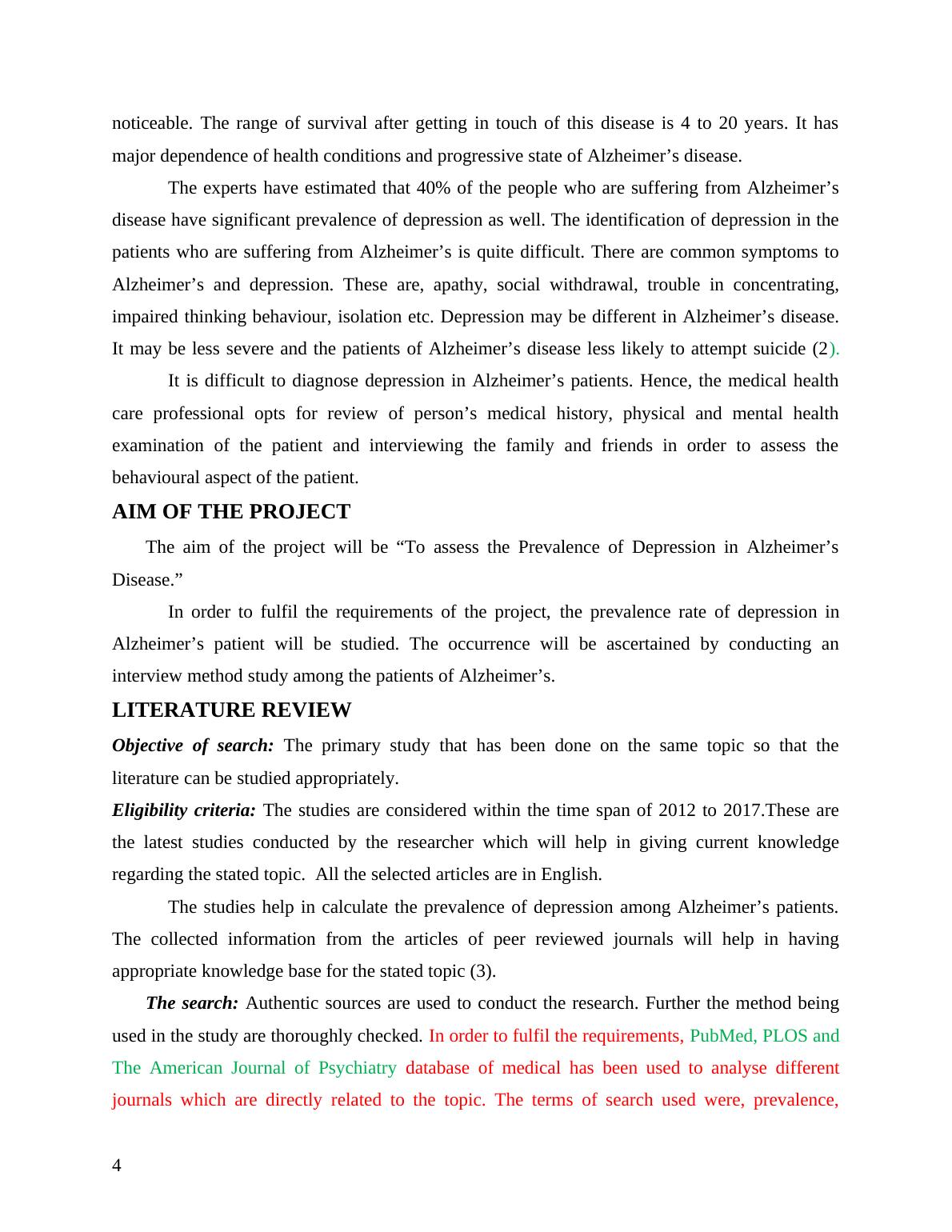 noticeable. The range of survival after getting in touch of this disease is 4 to 20 years. It has major dependence of health conditions and progressive state of Alzheimer’s disease.

The experts have estimated that 40% of the people who are suffering from Alzheimer’s disease have significant prevalence of depression as well. The identification of depression in the patients who are suffering from Alzheimer’s is quite difficult. There are common symptoms to Alzheimer’s and depression. These are, apathy, social withdrawal, trouble in concentrating, impaired thinking behaviour, isolation etc. Depression may be different in Alzheimer’s disease. It may be less severe and the patients of Alzheimer’s disease less likely to attempt suicide (2).

It is difficult to diagnose depression in Alzheimer’s patients. Hence, the medical health care professional opts for review of person’s medical history, physical and mental health examination of the patient and interviewing the family and friends in order to assess the behavioural aspect of the patient.

AIM OF THE PROJECT

The aim of the project will be “To assess the Prevalence of Depression in Alzheimer’s Disease.”

In order to fulfil the requirements of the project, the prevalence rate of depression in Alzheimer’s patient will be studied. The occurrence will be ascertained by conducting an interview method study among the patients of Alzheimer’s.

LITERATURE REVIEW

Objective of search: The primary study that has been done on the same topic so that the literature can be studied appropriately.

Eligibility criteria: The studies are considered within the time span of 2012 to 2017.These are the latest studies conducted by the researcher which will help in giving current knowledge regarding the stated topic. All the selected articles are in English.

The studies help in calculate the prevalence of depression among Alzheimer’s patients. The collected information from the articles of peer reviewed journals will help in having appropriate knowledge base for the stated topic (3).

The search: Authentic sources are used to conduct the research. Further the method being used in the study are thoroughly checked. In order to fulfil the requirements, PubMed, PLOS and The American Journal of Psychiatry database of medical has been used to analyse different journals which are directly related to the topic. The terms of search used were, prevalence,

4